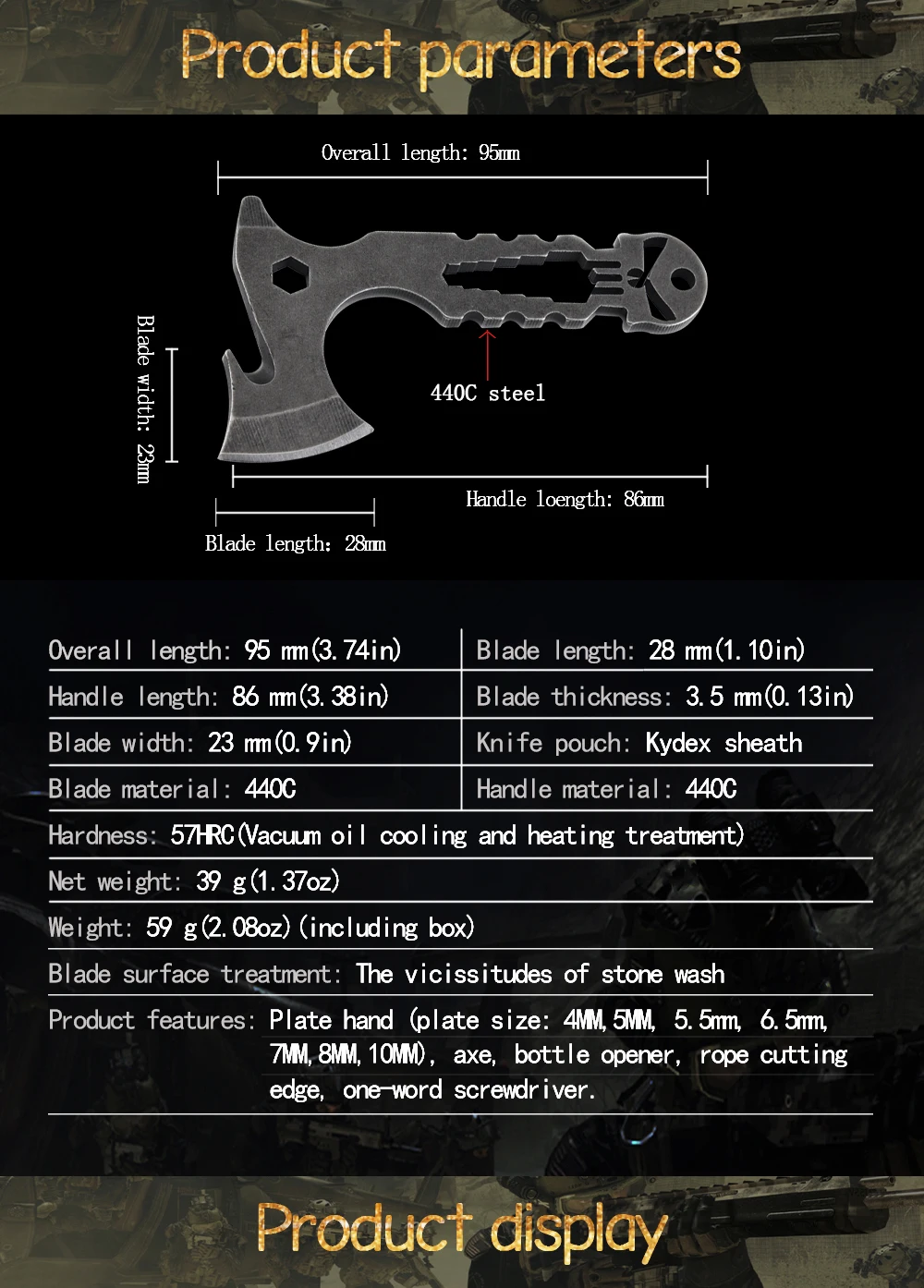 Product parameters

Overall length: 95mm

Blade width: 23mm

440C steel

Handle loength: 86mm

Blade length: 28mm

| Overall length: 95 mm(3.74in) | Blade length: 28 mm(1.10in) |
|---|---|
| Handle length: 86 mm(3.38in) | Blade thickness: 3.5 mm(0.13in) |
| Blade width: 23 mm(0.9in) | Knife pouch: Kydex sheath |
| Blade material: 440C | Handle material: 440C |

Hardness: 57HRC(Vacuum oil cooling and heating treatment)

Net weight: 39 g(1.37oz)

Weight: 59 g(2.08oz)(including box)

Blade surface treatment: The vicissitudes of stone wash

Product features: Plate hand (plate size: 4MM,5MM, 5.5mm, 6.5mm, 7MM,8MM,10MM), axe, bottle opener, rope cutting edge, one-word screwdriver.

Product display